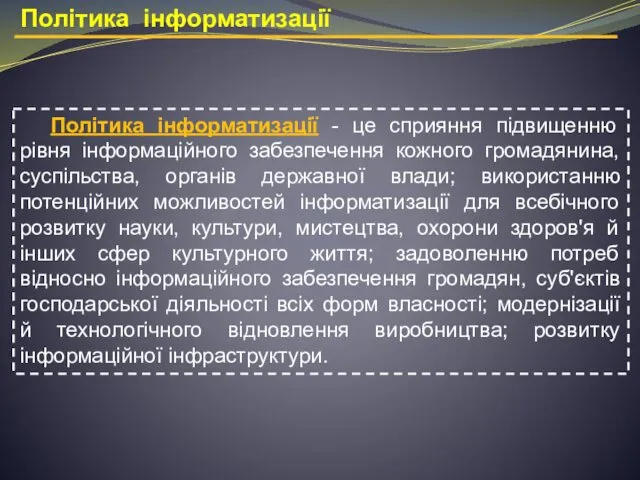 Політика інформатизації

Політика інформатизації - це сприяння підвищенню рівня інформаційного забезпечення кожного громадянина, суспільства, органів державної влади; використанню потенційних можливостей інформатизації для всебічного розвитку науки, культури, мистецтва, охорони здоров'я й інших сфер культурного життя; задоволенню потреб відносно інформаційного забезпечення громадян, суб'єктів господарської діяльності всіх форм власності; модернізації й технологічного відновлення виробництва; розвитку інформаційної інфраструктури.